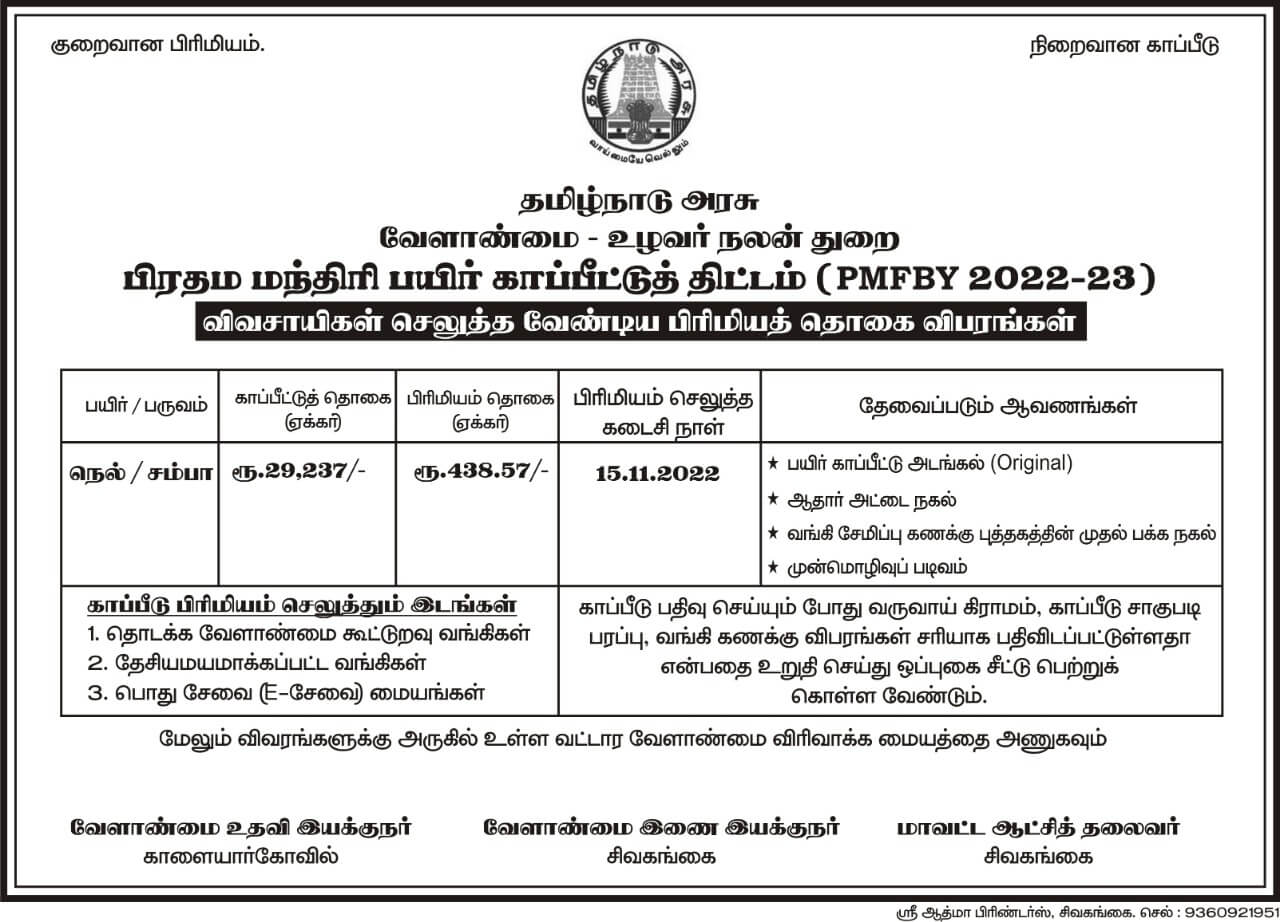 குறைவான பிரிமியம்.

நிறைவான காப்பீடு

தமிழ்நாடு அரசு
வாய்மையே வெல்லும்

தமிழ்நாடு அரசு
வேளாண்மை - உழவர் நலன் துறை
பிரதம மந்திரி பயிர் காப்பீட்டுத் திட்டம் (PMFBY 2022-23)
விவசாயிகள் செலுத்த வேண்டிய பிரிமியத் தொகை விபரங்கள்

| பயிர் / பருவம் | காப்பீட்டுத் தொகை (ஏக்கர்) | பிரிமியம் தொகை (ஏக்கர்) | பிரிமியம் செலுத்த கடைசி நாள் | தேவைப்படும் ஆவணங்கள் |
|---|---|---|---|---|
| நெல் / சம்பா | ரூ.29,237/- | ரூ.438.57/- | 15.11.2022 | ★ பயிர் காப்பீட்டு அடங்கல் (Original) ★ ஆதார் அட்டை நகல் ★ வங்கி சேமிப்பு கணக்கு புத்தகத்தின் முதல் பக்க நகல் ★ முன்மொழிவுப் படிவம் |

காப்பீடு பிரிமியம் செலுத்தும் இடங்கள்
1. தொடக்க வேளாண்மை கூட்டுறவு வங்கிகள்
2. தேசியமயமாக்கப்பட்ட வங்கிகள்
3. பொது சேவை (E-சேவை) மையங்கள்

காப்பீடு பதிவு செய்யும் போது வருவாய் கிராமம், காப்பீடு சாகுபடி பரப்பு, வங்கி கணக்கு விபரங்கள் சரியாக பதிவிடப்பட்டுள்ளதா என்பதை உறுதி செய்து ஒப்புகை சீட்டு பெற்றுக் கொள்ள வேண்டும்.

மேலும் விவரங்களுக்கு அருகில் உள்ள வட்டார வேளாண்மை விரிவாக்க மையத்தை அணுகவும்

வேளாண்மை உதவி இயக்குநர்
காளையார்கோவில்

வேளாண்மை இணை இயக்குநர்
சிவகங்கை

மாவட்ட ஆட்சித் தலைவர்
சிவகங்கை

ஸ்ரீ ஆத்மா பிரிண்டர்ஸ், சிவகங்கை. செல் : 9360921951